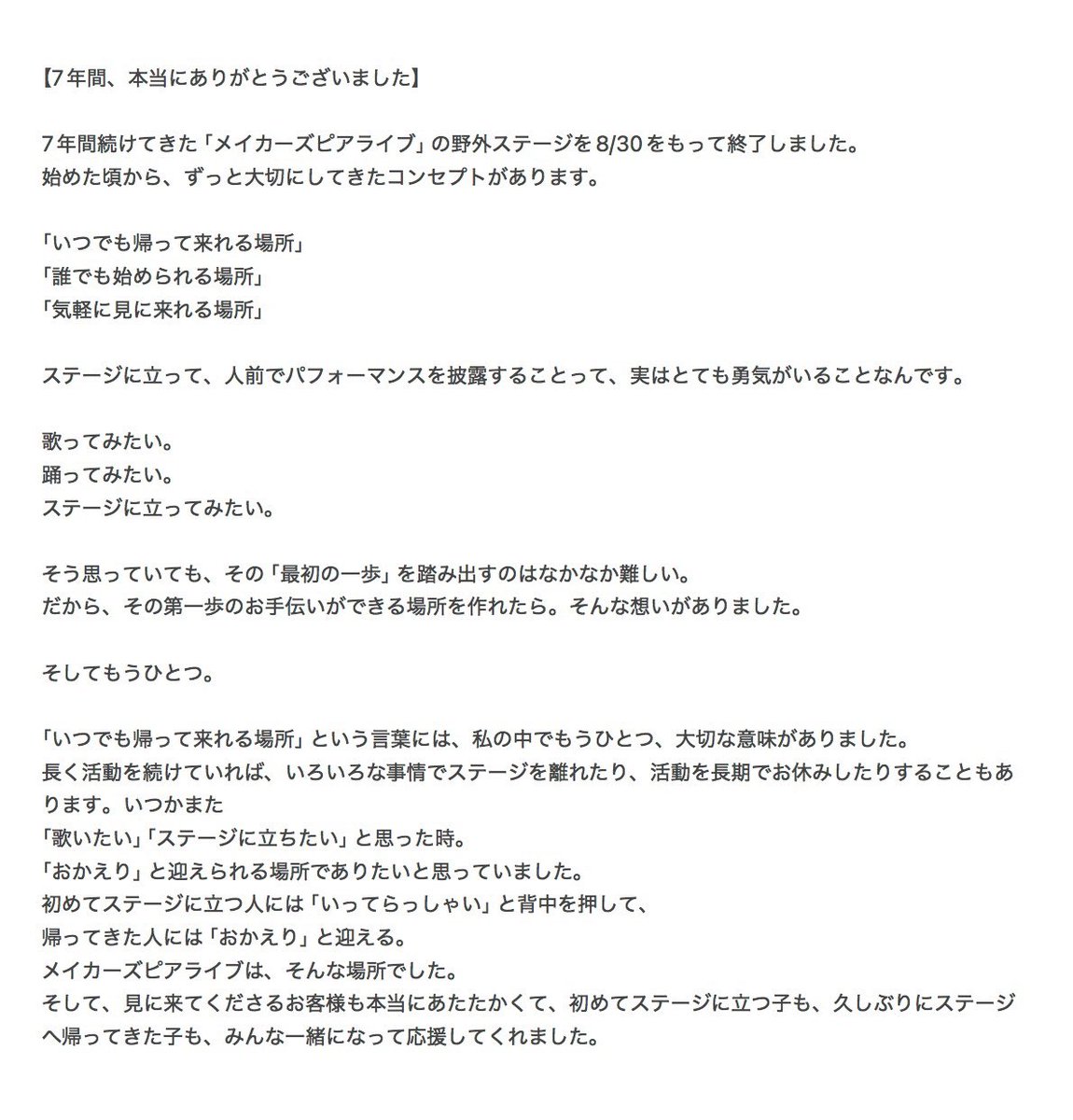 【7年間、本当にありがとうございました】

7年間続けてきた「メイカーズピアライブ」の野外ステージを8/30をもって終了しました。
始めた頃から、ずっと大切にしてきたコンセプトがあります。

「いつでも帰って来れる場所」
「誰でも始められる場所」
「気軽に見に来れる場所」

ステージに立って、人前でパフォーマンスを披露することって、実はとても勇気がいることなんです。

歌ってみたい。
踊ってみたい。
ステージに立ってみたい。

そう思っていても、その「最初の一歩」を踏み出すのはなかなか難しい。
だから、その第一歩のお手伝いができる場所を作れたら。そんな想いがありました。

そしてもうひとつ。

「いつでも帰って来れる場所」という言葉には、私の中でもうひとつ、大切な意味がありました。
長く活動を続けていれば、いろいろな事情でステージを離れたり、活動を長期でお休みしたりすることもあります。いつかまた
「歌いたい」「ステージに立ちたい」と思った時。
「おかえり」と迎えられる場所でありたいと思っていました。
初めてステージに立つ人には「いってらっしゃい」と背中を押して、
帰ってきた人には「おかえり」と迎える。
メイカーズピアライブは、そんな場所でした。
そして、見に来てくださるお客様も本当にあたたかくて、初めてステージに立つ子も、久しぶりにステージへ帰ってきた子も、みんな一緒になって応援してくれました。